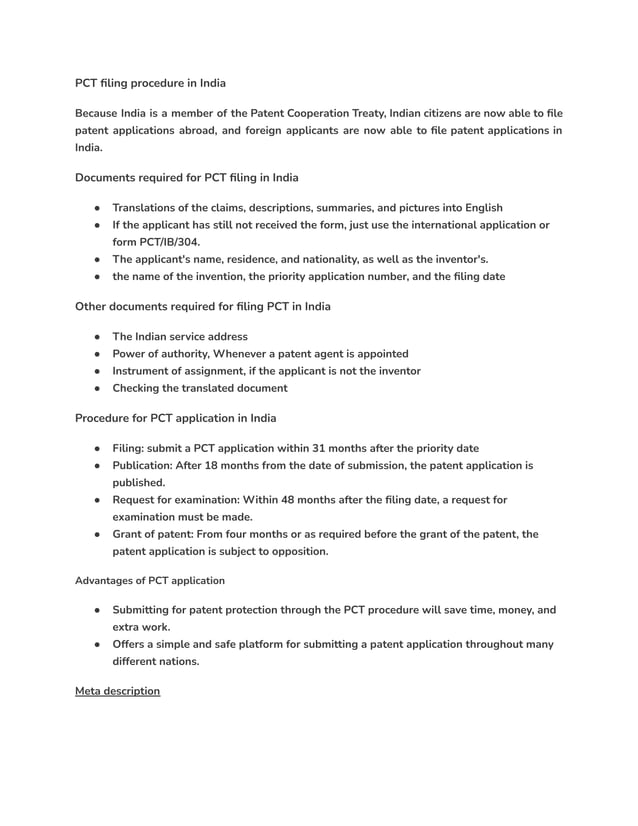 PCT filing procedure in India

Because India is a member of the Patent Cooperation Treaty, Indian citizens are now able to file patent applications abroad, and foreign applicants are now able to file patent applications in India.

Documents required for PCT filing in India

- Translations of the claims, descriptions, summaries, and pictures into English
- If the applicant has still not received the form, just use the international application or form PCT/IB/304.
- The applicant's name, residence, and nationality, as well as the inventor's.
- the name of the invention, the priority application number, and the filing date

Other documents required for filing PCT in India

- The Indian service address
- Power of authority, Whenever a patent agent is appointed
- Instrument of assignment, if the applicant is not the inventor
- Checking the translated document

Procedure for PCT application in India

- Filing: submit a PCT application within 31 months after the priority date
- Publication: After 18 months from the date of submission, the patent application is published.
- Request for examination: Within 48 months after the filing date, a request for examination must be made.
- Grant of patent: From four months or as required before the grant of the patent, the patent application is subject to opposition.

Advantages of PCT application

- Submitting for patent protection through the PCT procedure will save time, money, and extra work.
- Offers a simple and safe platform for submitting a patent application throughout many different nations.

Meta description